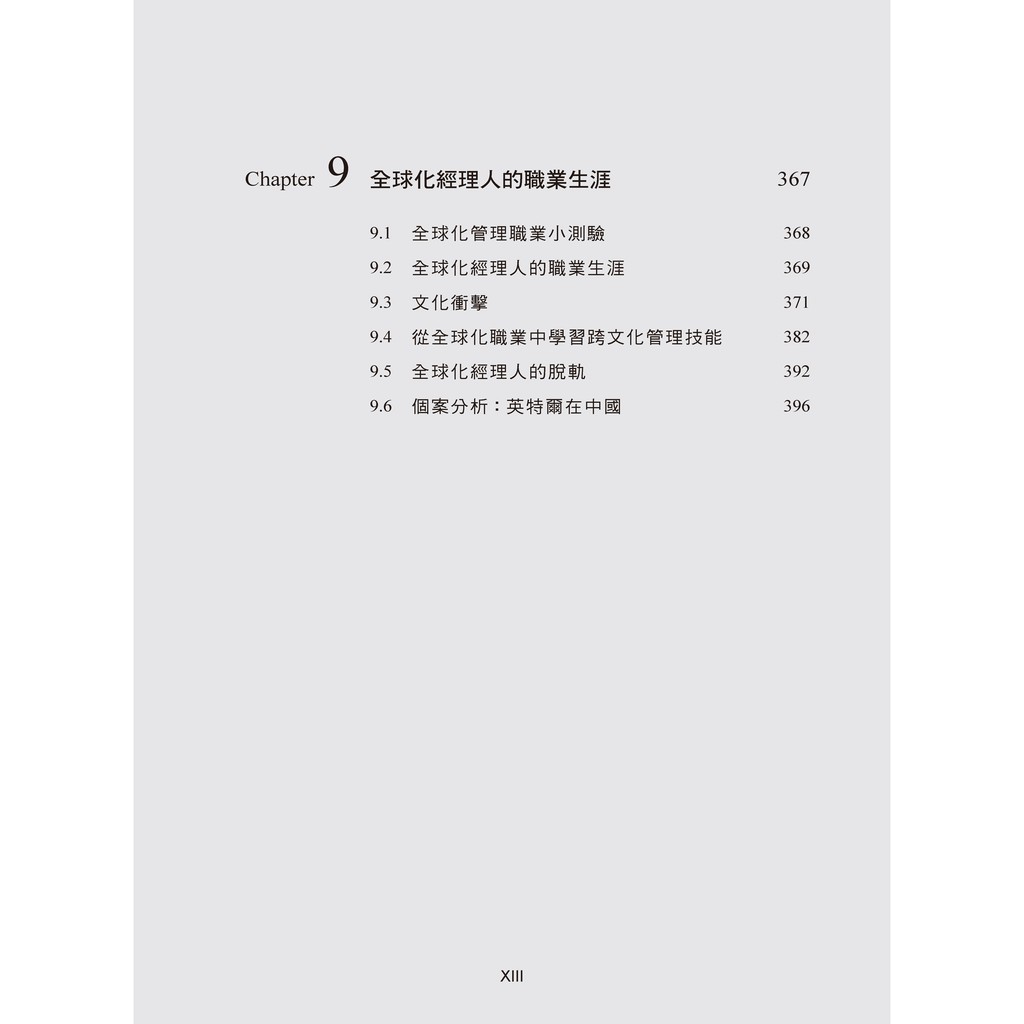 Chapter 9 全球化經理人的職業生涯 367

9.1 全球化管理職業小測驗 368
9.2 全球化經理人的職業生涯 369
9.3 文化衝擊 371
9.4 從全球化職業中學習跨文化管理技能 382
9.5 全球化經理人的脫軌 392
9.6 個案分析：英特爾在中國 396

XIII